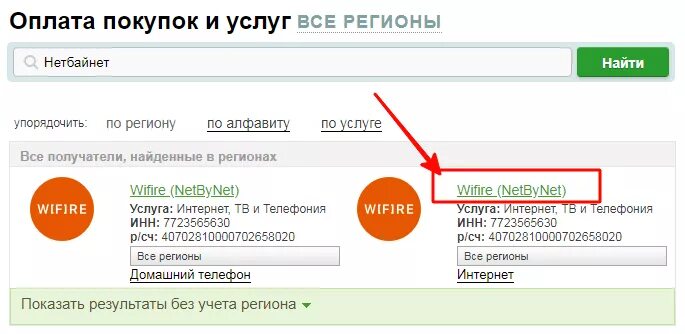 Оплата покупок и услуг ВСЕ РЕГИОНЫ

Нетбайнет

Найти

упорядочить: по региону по алфавиту по услуге

Все получатели, найденные в регионах

WIFIRE

Wifire (NetByNet)
Услуга: Интернет, ТВ и Телефония
ИНН: 7723565630
р/сч: 40702810000702658020
Все регионы
Домашний телефон

WIFIRE

Wifire (NetByNet)
Услуга: Интернет, ТВ и Телефония
ИНН: 7723565630
р/сч: 40702810000702658020
Все регионы
Интернет

Показать результаты без учета региона